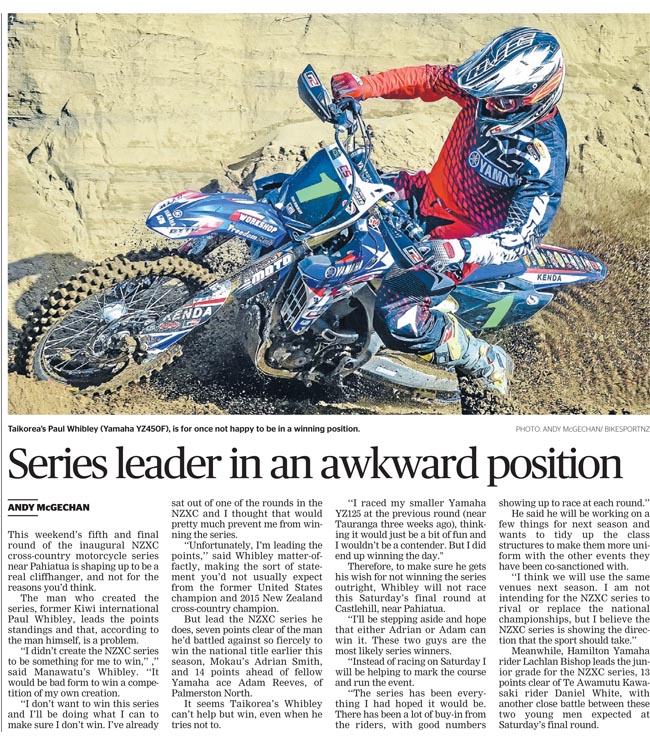 Taikorea's Paul Whibley (Yamaha YZ450F), is for once not happy to be in a winning position.

PHOTO: ANDY McGECHAN/ BIKESPORTNZ

Series leader in an awkward position

ANDY McGECHAN

This weekend's fifth and final round of the inaugural NZXC cross-country motorcycle series near Pahiatua is shaping up to be a real cliffhanger, and not for the reasons you'd think.

The man who created the series, former Kiwi international Paul Whibley, leads the points standings and that, according to the man himself, is a problem.

"I didn't create the NZXC series to be something for me to win," ," said Manawatu's Whibley. "It would be bad form to win a competition of my own creation.

"I don't want to win this series and I'll be doing what I can to make sure I don't win. I've already sat out of one of the rounds in the NZXC and I thought that would pretty much prevent me from winning the series.

"Unfortunately, I'm leading the points," said Whibley matter-of-factly, making the sort of statement you'd not usually expect from the former United States champion and 2015 New Zealand cross-country champion.

But lead the NZXC series he does, seven points clear of the man he'd battled against so fiercely to win the national title earlier this season, Mokau's Adrian Smith, and 14 points ahead of fellow Yamaha ace Adam Reeves, of Palmerston North.

It seems Taikorea's Whibley can't help but win, even when he tries not to.

"I raced my smaller Yamaha YZ125 at the previous round (near Tauranga three weeks ago), thinking it would just be a bit of fun and I wouldn't be a contender. But I did end up winning the day."

Therefore, to make sure he gets his wish for not winning the series outright, Whibley will not race this Saturday's final round at Castlehill, near Pahiatua.

"I'll be stepping aside and hope that either Adrian or Adam can win it. These two guys are the most likely series winners.

"Instead of racing on Saturday I will be helping to mark the course and run the event.

"The series has been everything I had hoped it would be. There has been a lot of buy-in from the riders, with good numbers showing up to race at each round."

He said he will be working on a few things for next season and wants to tidy up the class structures to make them more uniform with the other events they have been co-sanctioned with.

"I think we will use the same venues next season. I am not intending for the NZXC series to rival or replace the national championships, but I believe the NZXC series is showing the direction that the sport should take."

Meanwhile, Hamilton Yamaha rider Lachlan Bishop leads the junior grade for the NZXC series, 13 points clear of Te Awamutu Kawasaki rider Daniel White, with another close battle between these two young men expected at Saturday's final round.